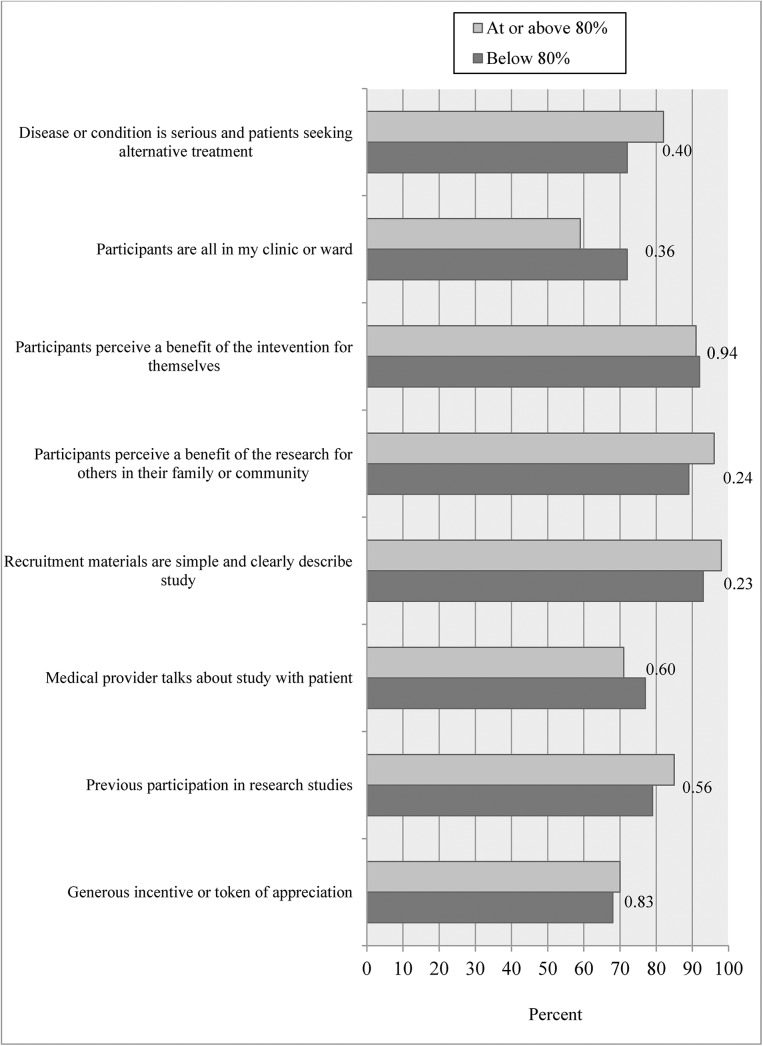 At or above 80%
Below 80%

Disease or condition is serious and patients seeking alternative treatment
0.40

Participants are all in my clinic or ward
0.36

Participants perceive a benefit of the intevention for themselves
0.94

Participants perceive a benefit of the research for others in their family or community
0.24

Recruitment materials are simple and clearly describe study
0.23

Medical provider talks about study with patient
0.60

Previous participation in research studies
0.56

Generous incentive or token of appreciation
0.83

0 10 20 30 40 50 60 70 80 90 100

Percent